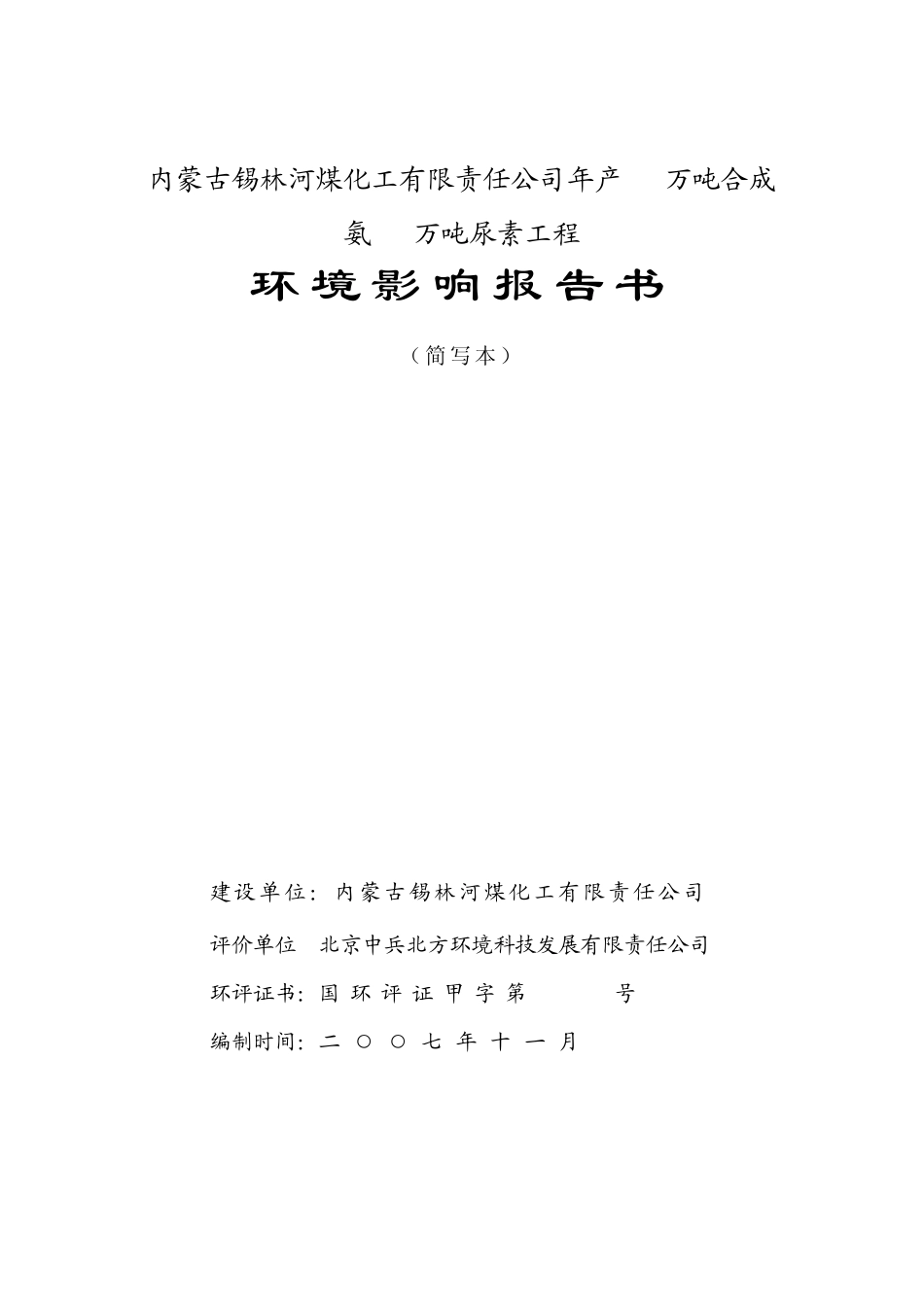 内蒙古锡林河煤化工有限责任公司年产　万吨合成氨　万吨尿素工程

环境影响报告书

（简写本）

建设单位：内蒙古锡林河煤化工有限责任公司

评价单位　北京中兵北方环境科技发展有限责任公司

环评证书：国环评证甲字第　　号

编制时间：二〇〇七年十一月